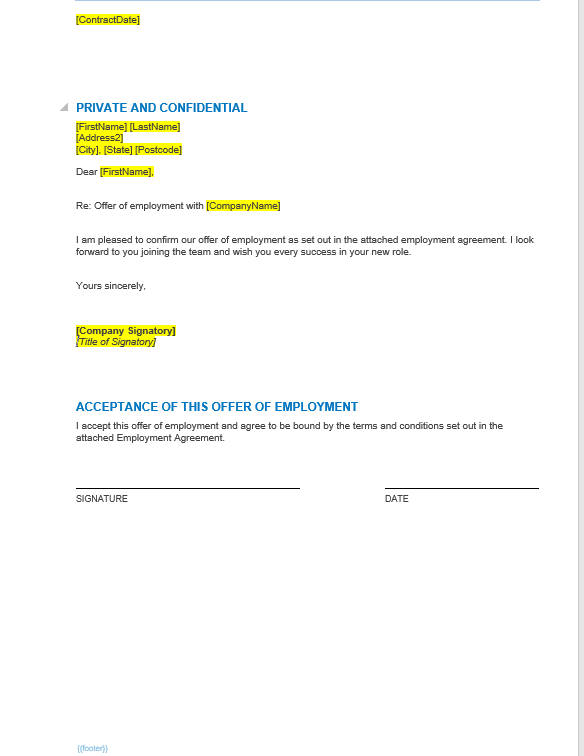 [ContractDate]

PRIVATE AND CONFIDENTIAL

[FirstName] [LastName]
[Address2]
[City], [State] [Postcode]

Dear [FirstName],

Re: Offer of employment with [CompanyName]

I am pleased to confirm our offer of employment as set out in the attached employment agreement. I look forward to you joining the team and wish you every success in your new role.

Yours sincerely,

[Company Signatory]
[Title of Signatory]

ACCEPTANCE OF THIS OFFER OF EMPLOYMENT

I accept this offer of employment and agree to be bound by the terms and conditions set out in the attached Employment Agreement.

SIGNATURE

DATE

{{footer}}